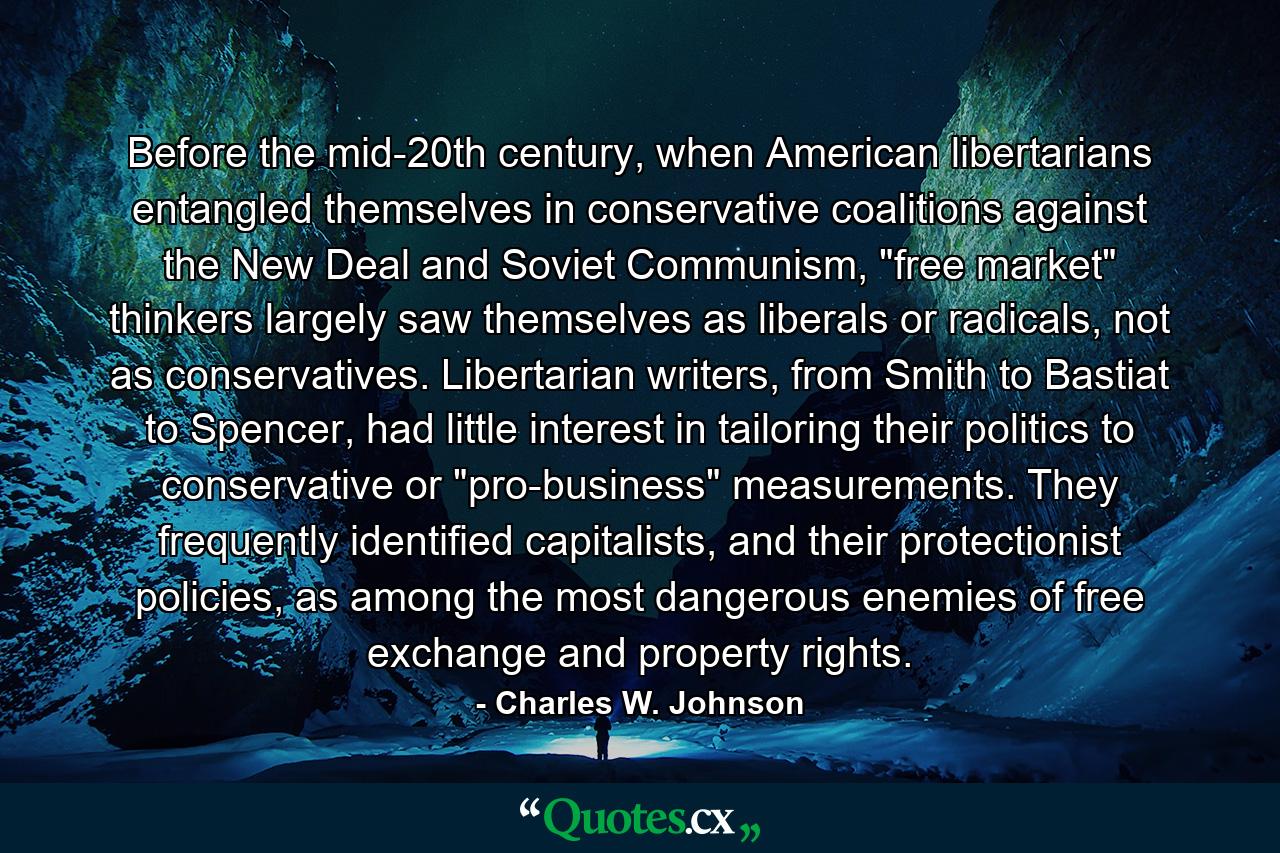 Before the mid-20th century, when American libertarians entangled themselves in conservative coalitions against the New Deal and Soviet Communism, "free market" thinkers largely saw themselves as liberals or radicals, not as conservatives. Libertarian writers, from Smith to Bastiat to Spencer, had little interest in tailoring their politics to conservative or "pro-business" measurements. They frequently identified capitalists, and their protectionist policies, as among the most dangerous enemies of free exchange and property rights.

- Charles W. Johnson

“Quotes.cx„